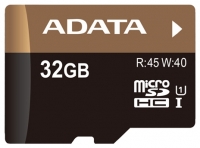 ADATA

32GB

R:45 W:40

micro SD HC 1 I